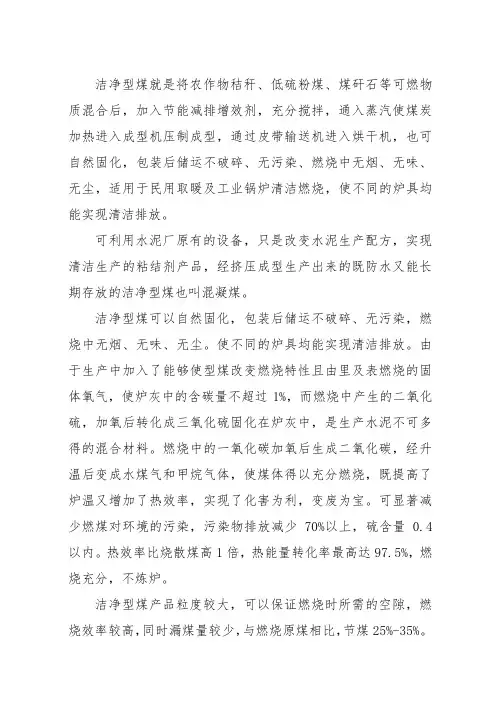 洁净型煤就是将农作物秸秆、低硫粉煤、煤矸石等可燃物质混合后，加入节能减排增效剂，充分搅拌，通入蒸汽使煤炭加热进入成型机压制成型，通过皮带输送机进入烘干机，也可自然固化，包装后储运不破碎、无污染、燃烧中无烟、无味、无尘，适用于民用取暖及工业锅炉清洁燃烧，使不同的炉具均能实现清洁排放。

可利用水泥厂原有的设备，只是改变水泥生产配方，实现清洁生产的粘结剂产品，经挤压成型生产出来的既防水又能长期存放的洁净型煤也叫混凝煤。

洁净型煤可以自然固化，包装后储运不破碎、无污染，燃烧中无烟、无味、无尘。使不同的炉具均能实现清洁排放。由于生产中加入了能够使型煤改变燃烧特性且由里及表燃烧的固体氧气，使炉灰中的含碳量不超过 1%，而燃烧中产生的二氧化硫，加氧后转化成三氧化硫固化在炉灰中，是生产水泥不可多得的混合材料。燃烧中的一氧化碳加氧后生成二氧化碳，经升温后变成水煤气和甲烷气体，使煤体得以充分燃烧，既提高了炉温又增加了热效率，实现了化害为利，变废为宝。可显著减少燃煤对环境的污染，污染物排放减少 70%以上，硫含量 0.4 以内。热效率比烧散煤高 1 倍，热能量转化率最高达 97.5%，燃烧充分，不炼炉。

洁净型煤产品粒度较大，可以保证燃烧时所需的空隙，燃烧效率较高，同时漏煤量较少，与燃烧原煤相比，节煤 25%-35%。